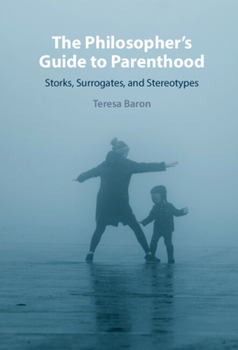 The Philosopher's Guide to Parenthood

Storks, Surrogates, and Stereotypes

Teresa Baron